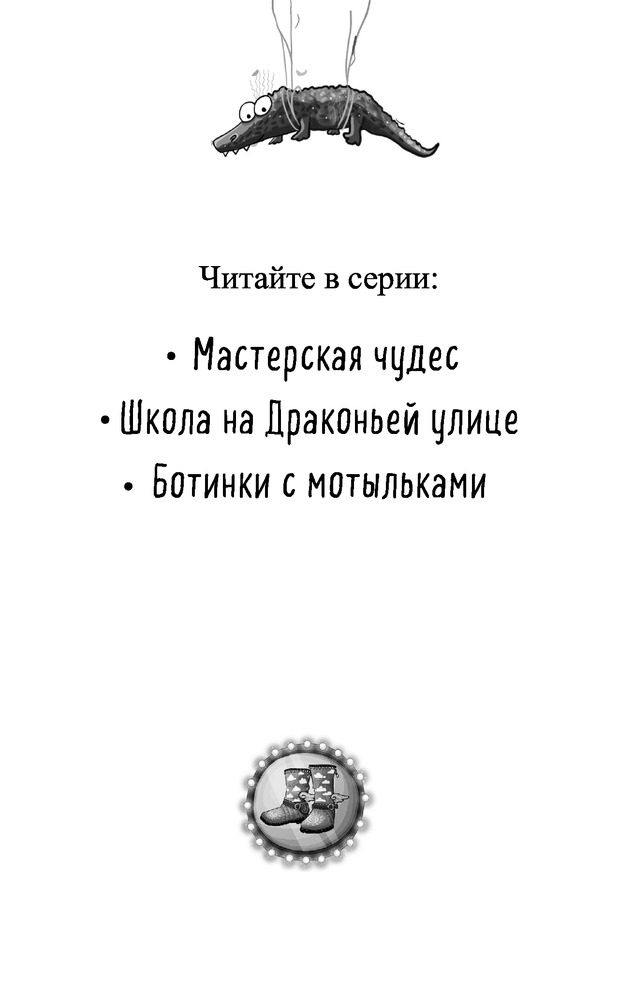 Читайте в серии:

• Мастерская чудес
• Школа на Драконьей улице
• Ботинки с мотыльками